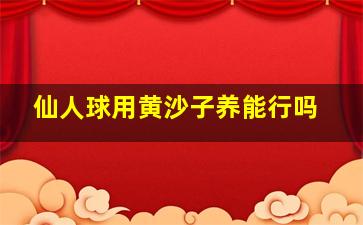 仙人球用黄沙子养能行吗